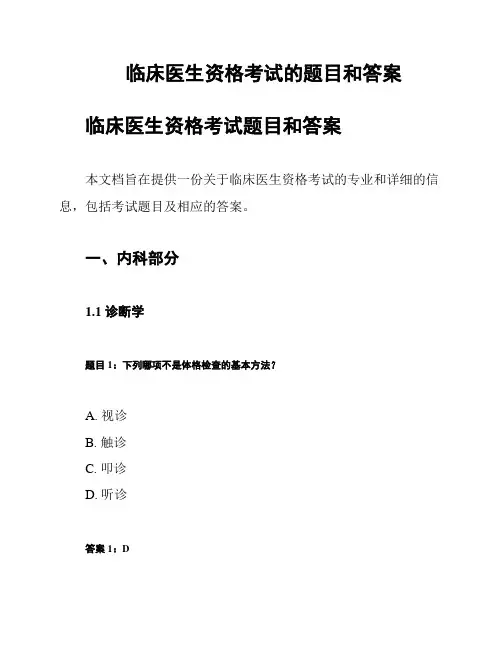 临床医生资格考试的题目和答案

临床医生资格考试题目和答案

本文档旨在提供一份关于临床医生资格考试的专业和详细的信息，包括考试题目及相应的答案。

一、内科部分

1.1 诊断学

题目 1：下列哪项不是体格检查的基本方法？

A. 视诊
B. 触诊
C. 叩诊
D. 听诊

答案 1：D